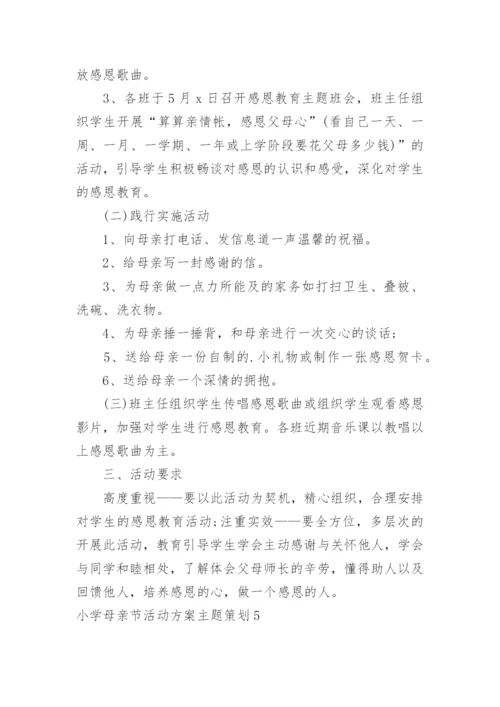 放感恩歌曲。

3、各班于5月x日召开感恩教育主题班会，班主任组织学生开展“算算亲情帐，感恩父母心”(看自己一天、一周、一月、一学期、一年或上学阶段要花父母多少钱)”的活动，引导学生积极畅谈对感恩的认识和感受，深化对学生的感恩教育。

(二)践行实施活动

1、向母亲打电话、发信息道一声温馨的祝福。

2、给母亲写一封感谢的信。

3、为母亲做一点力所能及的家务如打扫卫生、叠被、洗碗、洗衣物。

4、为母亲捶一捶背，和母亲进行一次交心的谈话;

5、送给母亲一份自制的.小礼物或制作一张感恩贺卡。

6、送给母亲一个深情的拥抱。

(三)班主任组织学生传唱感恩歌曲或组织学生观看感恩影片，加强对学生进行感恩教育。各班近期音乐课以教唱以上感恩歌曲为主。

三、活动要求

高度重视——要以此活动为契机，精心组织，合理安排对学生的感恩教育活动;注重实效——要全方位，多层次的开展此活动，教育引导学生学会主动感谢与关怀他人，学会与同学和睦相处，了解体会父母师长的辛劳，懂得助人以及回馈他人，培养感恩的心，做一个感恩的人。

小学母亲节活动方案主题策划5